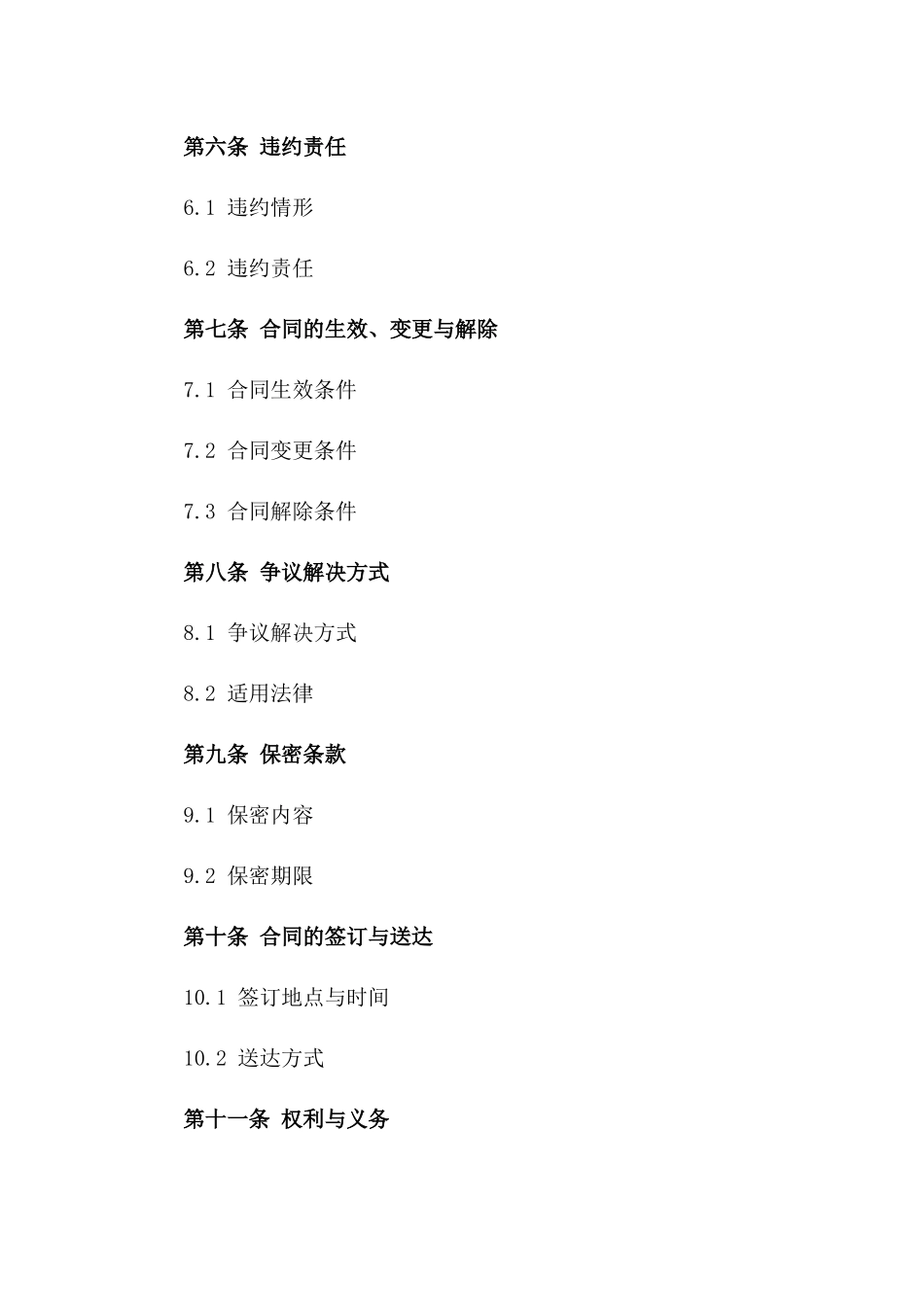 第六条 违约责任

6.1 违约情形

6.2 违约责任

第七条 合同的生效、变更与解除

7.1 合同生效条件

7.2 合同变更条件

7.3 合同解除条件

第八条 争议解决方式

8.1 争议解决方式

8.2 适用法律

第九条 保密条款

9.1 保密内容

9.2 保密期限

第十条 合同的签订与送达

10.1 签订地点与时间

10.2 送达方式

第十一条 权利与义务